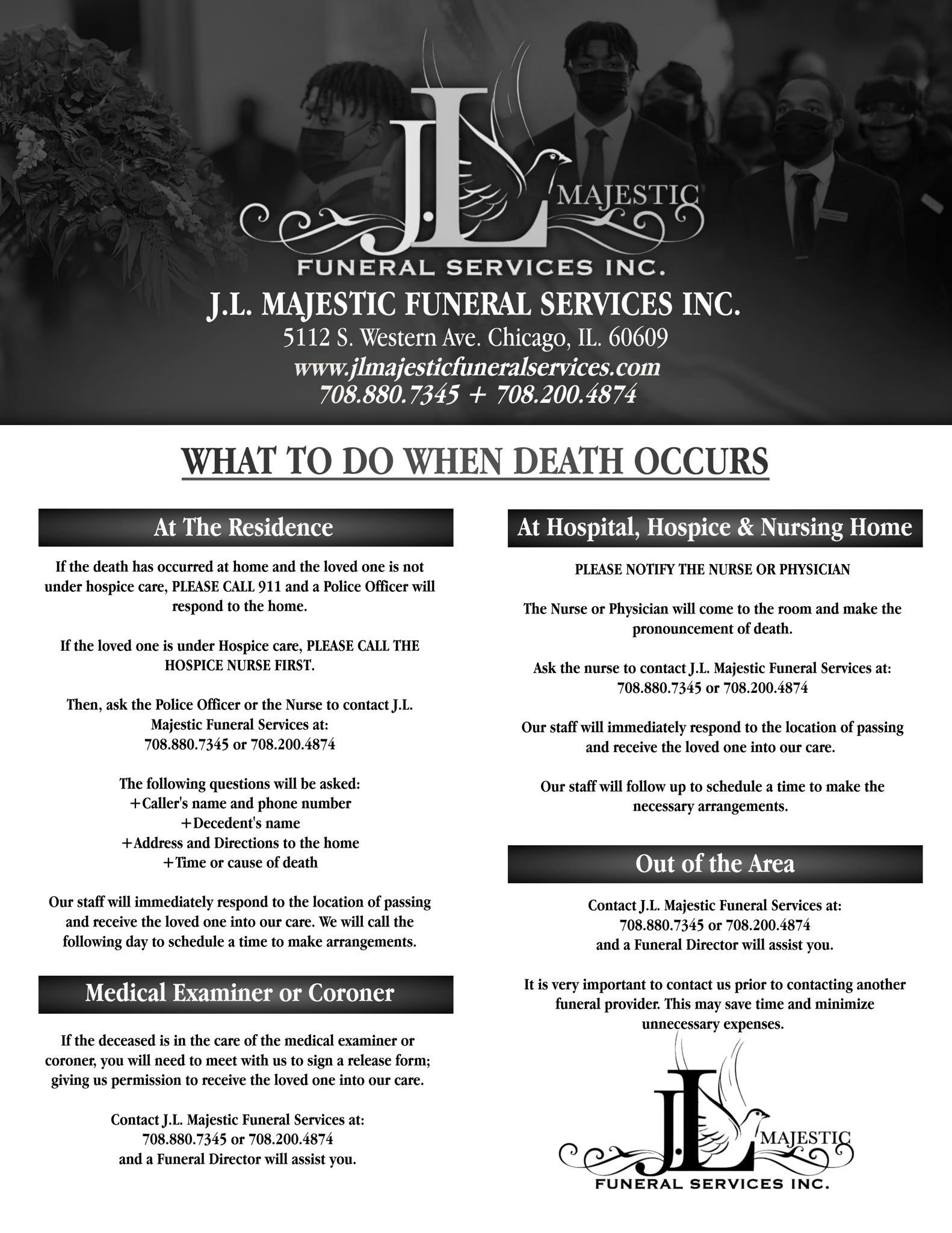 J.L MAJESTIC
FUNERAL SERVICES INC.

J.L. MAJESTIC FUNERAL SERVICES INC.
5112 S. Western Ave. Chicago, IL. 60609
www.jlmajesticfuneralservices.com
708.880.7345 + 708.200.4874

WHAT TO DO WHEN DEATH OCCURS

At The Residence

If the death has occurred at home and the loved one is not under hospice care, PLEASE CALL 911 and a Police Officer will respond to the home.

If the loved one is under Hospice care, PLEASE CALL THE HOSPICE NURSE FIRST.

Then, ask the Police Officer or the Nurse to contact J.L. Majestic Funeral Services at:
708.880.7345 or 708.200.4874

The following questions will be asked:
+Caller's name and phone number
+Decedent's name
+Address and Directions to the home
+Time or cause of death

Our staff will immediately respond to the location of passing and receive the loved one into our care. We will call the following day to schedule a time to make arrangements.

Medical Examiner or Coroner

If the deceased is in the care of the medical examiner or coroner, you will need to meet with us to sign a release form; giving us permission to receive the loved one into our care.

Contact J.L. Majestic Funeral Services at:
708.880.7345 or 708.200.4874
and a Funeral Director will assist you.

At Hospital, Hospice & Nursing Home

PLEASE NOTIFY THE NURSE OR PHYSICIAN

The Nurse or Physician will come to the room and make the pronouncement of death.

Ask the nurse to contact J.L. Majestic Funeral Services at:
708.880.7345 or 708.200.4874

Our staff will immediately respond to the location of passing and receive the loved one into our care.

Our staff will follow up to schedule a time to make the necessary arrangements.

Out of the Area

Contact J.L. Majestic Funeral Services at:
708.880.7345 or 708.200.4874
and a Funeral Director will assist you.

It is very important to contact us prior to contacting another funeral provider. This may save time and minimize unnecessary expenses.

J.L MAJESTIC
FUNERAL SERVICES INC.